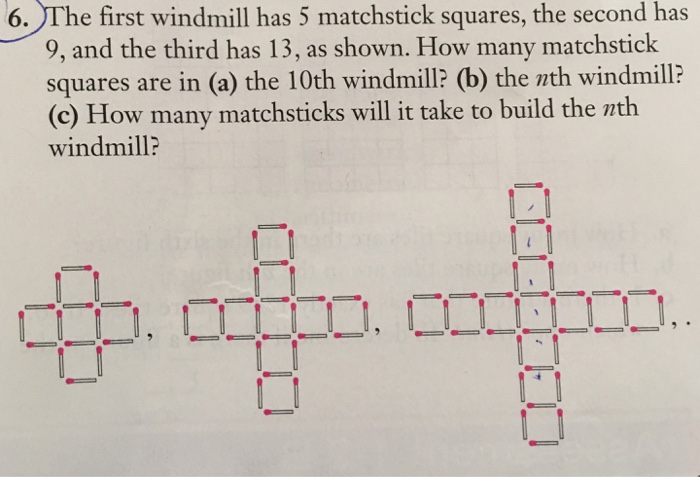 6. The first windmill has 5 matchstick squares, the second has 9, and the third has 13, as shown. How many matchstick squares are in (a) the 10th windmill? (b) the $n$th windmill? (c) How many matchsticks will it take to build the $n$th windmill?

, , , . .